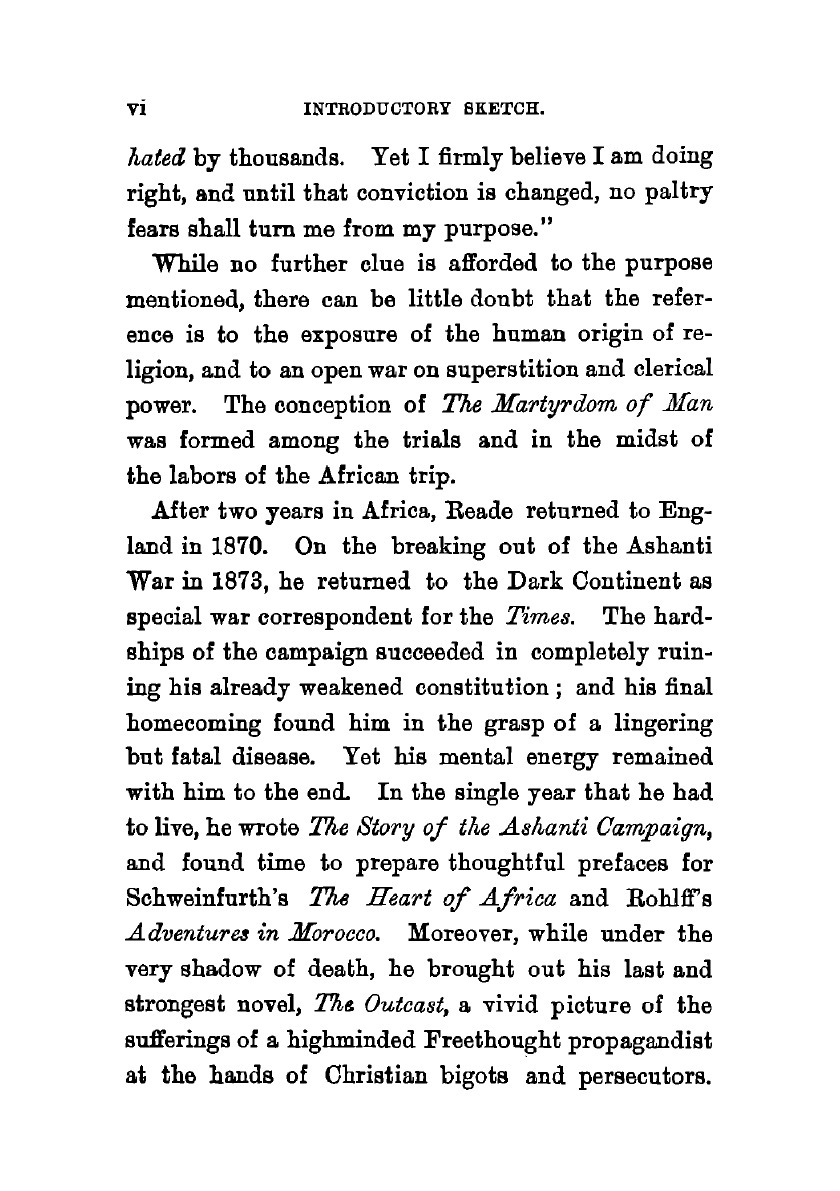 vi INTRODUCTORY SKETCH.

hated by thousands. Yet I firmly believe I am doing right, and until that conviction is changed, no paltry fears shall turn me from my purpose."

While no further clue is afforded to the purpose mentioned, there can be little doubt that the reference is to the exposure of the human origin of religion, and to an open war on superstition and clerical power. The conception of The Martyrdom of Man was formed among the trials and in the midst of the labors of the African trip.

After two years in Africa, Reade returned to England in 1870. On the breaking out of the Ashanti War in 1873, he returned to the Dark Continent as special war correspondent for the Times. The hardships of the campaign succeeded in completely ruining his already weakened constitution; and his final homecoming found him in the grasp of a lingering but fatal disease. Yet his mental energy remained with him to the end. In the single year that he had to live, he wrote The Story of the Ashanti Campaign, and found time to prepare thoughtful prefaces for Schweinfurth's The Heart of Africa and Rohlff's Adventures in Morocco. Moreover, while under the very shadow of death, he brought out his last and strongest novel, The Outcast, a vivid picture of the sufferings of a highminded Freethought propagandist at the hands of Christian bigots and persecutors.